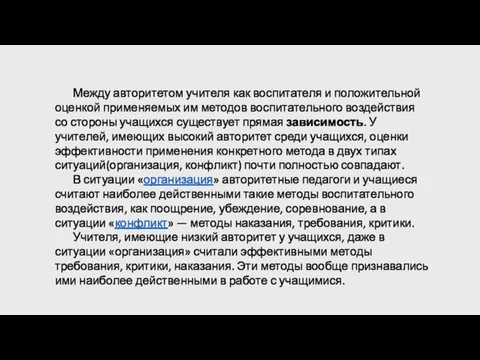 Между авторитетом учителя как воспитателя и положительной оценкой применяемых им методов воспитательного воздействия со стороны учащихся существует прямая зависимость. У учителей, имеющих высокий авторитет среди учащихся, оценки эффективности применения конкретного метода в двух типах ситуаций(организация, конфликт) почти полностью совпадают.

В ситуации «организация» авторитетные педагоги и учащиеся считают наиболее действенными такие методы воспитательного воздействия, как поощрение, убеждение, соревнование, а в ситуации «конфликт» — методы наказания, требования, критики.

Учителя, имеющие низкий авторитет у учащихся, даже в ситуации «организация» считали эффективными методы требования, критики, наказания. Эти методы вообще признавались ими наиболее действенными в работе с учащимися.